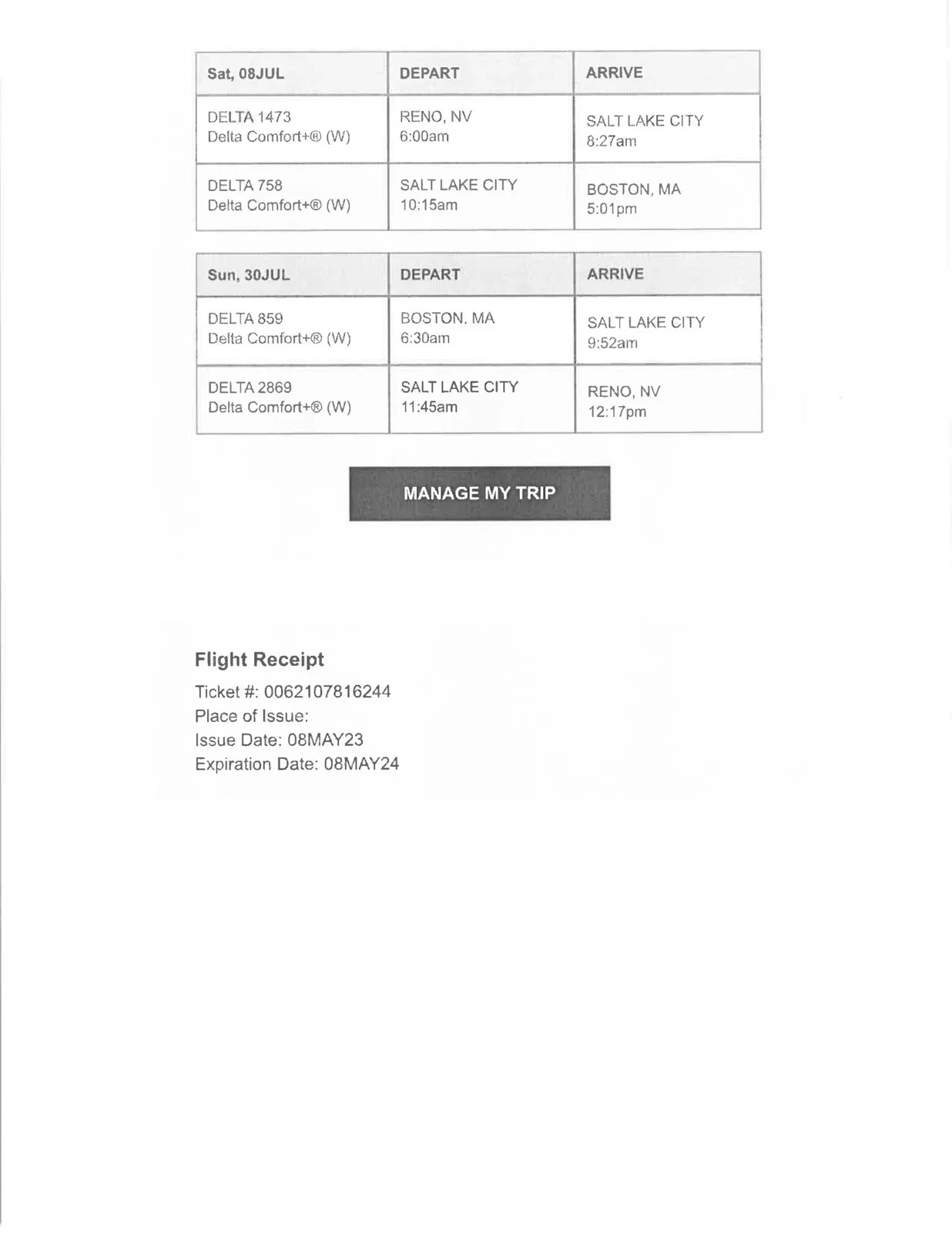 | Sat, 08JUL | DEPART | ARRIVE |
|---|---|---|
| DELTA 1473 Delta Comfort+® (W) | RENO, NV 6:00am | SALT LAKE CITY 8:27am |
| DELTA 758 Delta Comfort+® (W) | SALT LAKE CITY 10:15am | BOSTON, MA 5:01pm |

| Sun, 30JUL | DEPART | ARRIVE |
|---|---|---|
| DELTA 859 Delta Comfort+® (W) | BOSTON, MA 6:30am | SALT LAKE CITY 9:52am |
| DELTA 2869 Delta Comfort+® (W) | SALT LAKE CITY 11:45am | RENO, NV 12:17pm |

MANAGE MY TRIP

Flight Receipt
Ticket #: 0062107816244
Place of Issue:
Issue Date: 08MAY23
Expiration Date: 08MAY24